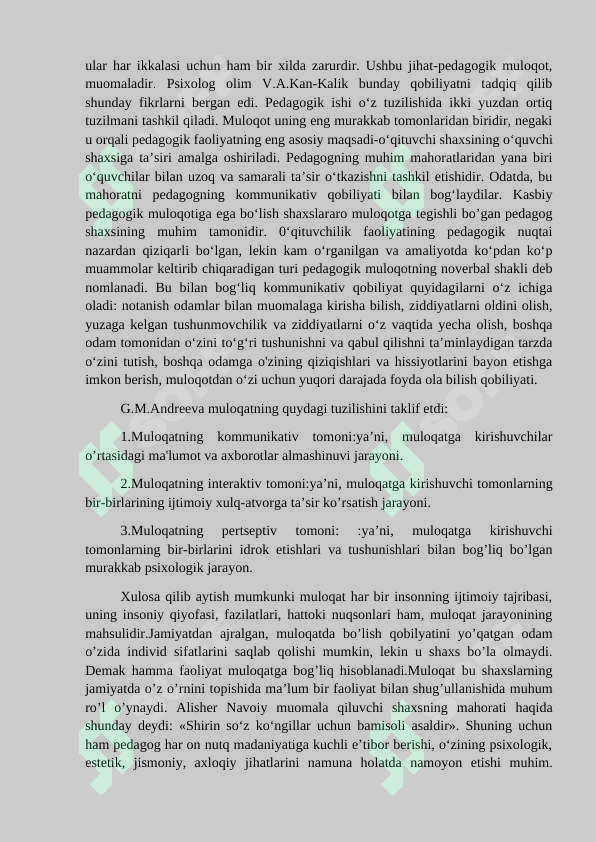 ular har ikkalasi uchun ham bir xilda zarurdir. Ushbu jihat-pedagogik muloqot, muomaladir. Psixolog olim V.A.Kan-Kalik bunday qobiliyatni tadqiq qilib shunday fikrlarni bergan edi. Pedagogik ishi o‘z tuzilishida ikki yuzdan ortiq tuzilmani tashkil qiladi. Muloqot uning eng murakkab tomonlaridan biridir, negaki u orqali pedagogik faoliyatning eng asosiy maqsadi-o‘qituvchi shaxsining o‘quvchi shaxsiga ta’siri amalga oshiriladi. Pedagogning muhim mahoratlaridan yana biri o‘quvchilar bilan uzoq va samarali ta’sir o‘tkazishni tashkil etishidir. Odatda, bu mahoratni pedagogning kommunikativ qobiliyati bilan bog‘laydilar. Kasbiy pedagogik muloqotiga ega bo‘lish shaxslararo muloqotga tegishli bo’gan pedagog shaxsining muhim tamonidir. 0‘qituvchilik faoliyatining pedagogik nuqtai nazardan qiziqarli bo‘lgan, lekin kam o‘rganilgan va amaliyotda ko‘pdan ko‘p muammolar keltirib chiqaradigan turi pedagogik muloqotning noverbal shakli deb nomlanadi. Bu bilan bog‘liq kommunikativ qobiliyat quyidagilarni o‘z ichiga oladi: notanish odamlar bilan muomalaga kirisha bilish, ziddiyatlarni oldini olish, yuzaga kelgan tushunmovchilik va ziddiyatlarni o‘z vaqtida yecha olish, boshqa odam tomonidan o‘zini to‘g‘ri tushunishni va qabul qilishni ta’minlaydigan tarzda o‘zini tutish, boshqa odamga o'zining qiziqishlari va hissiyotlarini bayon etishga imkon berish, muloqotdan o‘zi uchun yuqori darajada foyda ola bilish qobiliyati.

G.M.Andreeva muloqatning quydagi tuzilishini taklif etdi:

1.Muloqatning kommunikativ tomoni:ya’ni, muloqatga kirishuvchilar o’rtasidagi ma'lumot va axborotlar almashinuvi jarayoni.

2.Muloqatning interaktiv tomoni:ya’ni, muloqatga kirishuvchi tomonlarning bir-birlarining ijtimoiy xulq-atvorga ta’sir ko’rsatish jarayoni.

3.Muloqatning pertseptiv tomoni: :ya’ni, muloqatga kirishuvchi tomonlarning bir-birlarini idrok etishlari va tushunishlari bilan bog’liq bo’lgan murakkab psixologik jarayon.

Xulosa qilib aytish mumkunki muloqat har bir insonning ijtimoiy tajribasi, uning insoniy qiyofasi, fazilatlari, hattoki nuqsonlari ham, muloqat jarayonining mahsulidir.Jamiyatdan ajralgan, muloqatda bo’lish qobilyatini yo’qatgan odam o’zida individ sifatlarini saqlab qolishi mumkin, lekin u shaxs bo’la olmaydi. Demak hamma faoliyat muloqatga bog’liq hisoblanadi.Muloqat bu shaxslarning jamiyatda o’z o’rnini topishida ma’lum bir faoliyat bilan shug’ullanishida muhum ro’l o’ynaydi. Alisher Navoiy muomala qiluvchi shaxsning mahorati haqida shunday deydi: «Shirin so‘z ko‘ngillar uchun bamisoli asaldir». Shuning uchun ham pedagog har on nutq madaniyatiga kuchli e’tibor berishi, o‘zining psixologik, estetik, jismoniy, axloqiy jihatlarini namuna holatda namoyon etishi muhim.